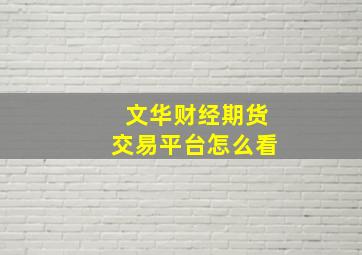 文华财经期货
交易平台怎么看